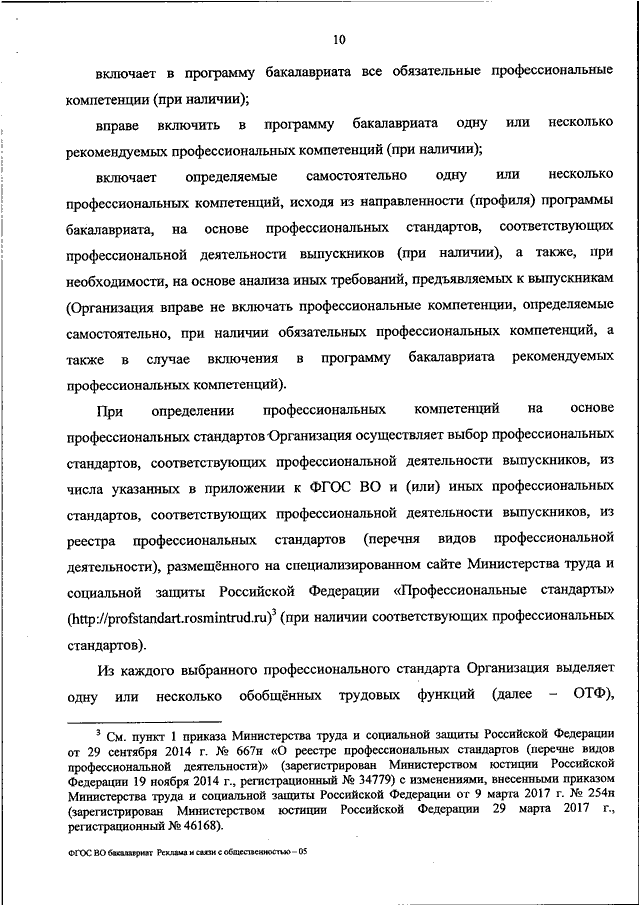 10

включает в программу бакалавриата все обязательные профессиональные компетенции (при наличии);

вправе включить в программу бакалавриата одну или несколько рекомендуемых профессиональных компетенций (при наличии);

включает определяемые самостоятельно одну или несколько профессиональных компетенций, исходя из направленности (профиля) программы бакалавриата, на основе профессиональных стандартов, соответствующих профессиональной деятельности выпускников (при наличии), а также, при необходимости, на основе анализа иных требований, предъявляемых к выпускникам (Организация вправе не включать профессиональные компетенции, определяемые самостоятельно, при наличии обязательных профессиональных компетенций, а также в случае включения в программу бакалавриата рекомендуемых профессиональных компетенций).

При определении профессиональных компетенций на основе профессиональных стандартов Организация осуществляет выбор профессиональных стандартов, соответствующих профессиональной деятельности выпускников, из числа указанных в приложении к ФГОС ВО и (или) иных профессиональных стандартов, соответствующих профессиональной деятельности выпускников, из реестра профессиональных стандартов (перечня видов профессиональной деятельности), размещённого на специализированном сайте Министерства труда и социальной защиты Российской Федерации «Профессиональные стандарты» (http://profstandart.rosmintrud.ru)$^3$ (при наличии соответствующих профессиональных стандартов).

Из каждого выбранного профессионального стандарта Организация выделяет одну или несколько обобщённых трудовых функций (далее – ОТФ),

$^3$ См. пункт 1 приказа Министерства труда и социальной защиты Российской Федерации от 29 сентября 2014 г. № 667н «О реестре профессиональных стандартов (перечне видов профессиональной деятельности)» (зарегистрирован Министерством юстиции Российской Федерации 19 ноября 2014 г., регистрационный № 34779) с изменениями, внесенными приказом Министерства труда и социальной защиты Российской Федерации от 9 марта 2017 г. № 254н (зарегистрирован Министерством юстиции Российской Федерации 29 марта 2017 г., регистрационный № 46168).

ФГОС ВО бакалавриат Реклама и связи с общественностью – 05